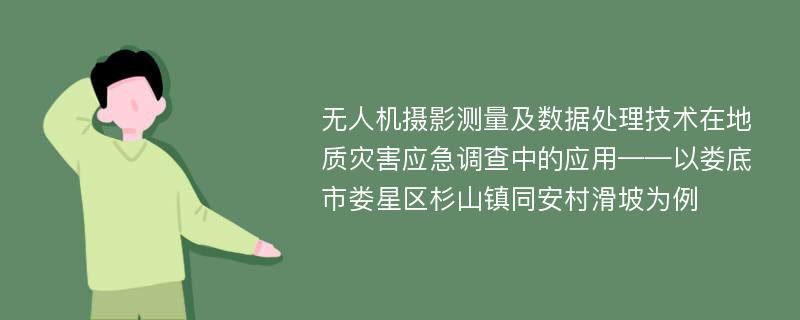 无人机摄影测量及数据处理技术在地质灾害应急调查中的应用——以娄底市娄星区杉山镇同安村滑坡为例